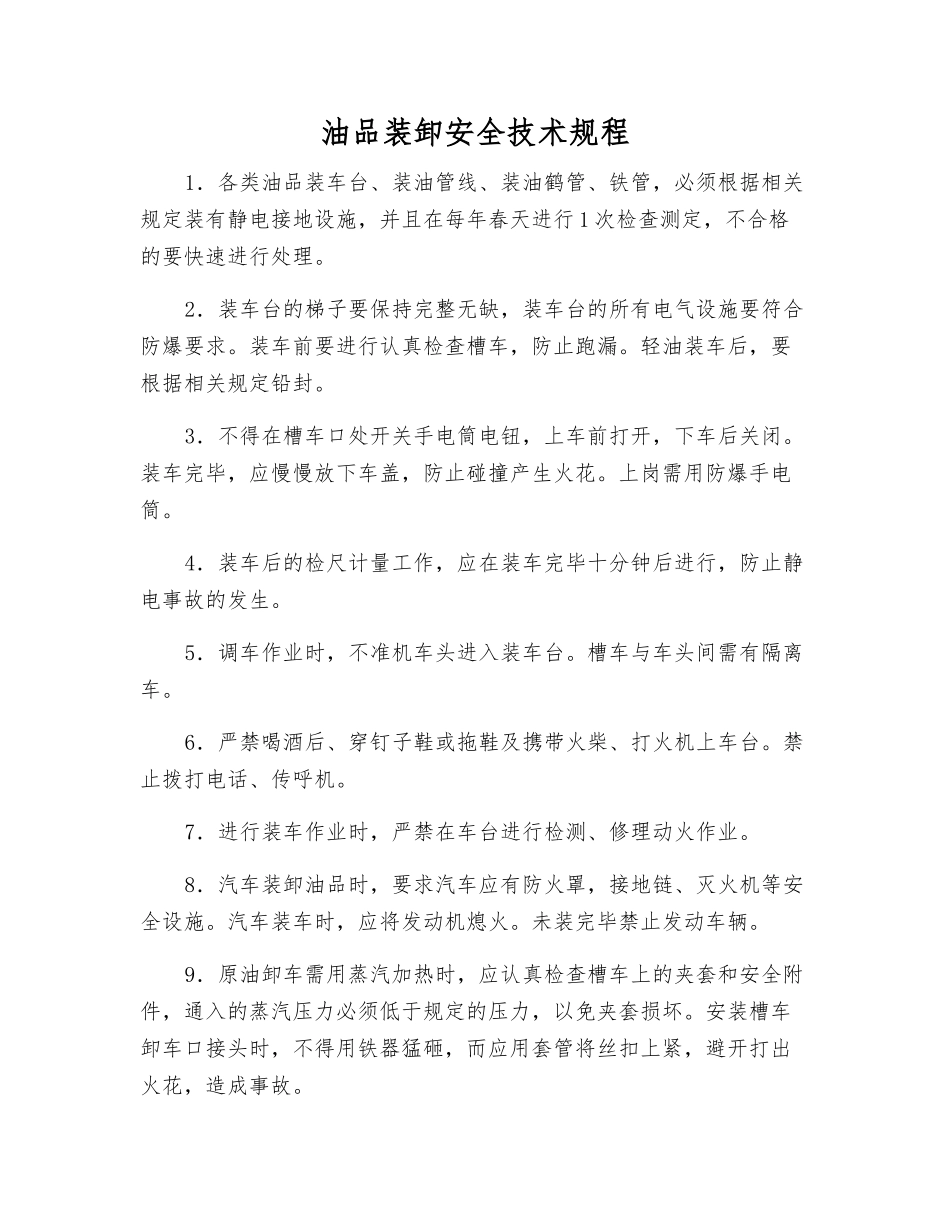 油品装卸安全技术规程

1.各类油品装车台、装油管线、装油鹤管、铁管，必须根据相关规定装有静电接地设施，并且在每年春天进行1次检查测定，不合格的要快速进行处理。

2.装车台的梯子要保持完整无缺，装车台的所有电气设施要符合防爆要求。装车前要进行认真检查槽车，防止跑漏。轻油装车后，要根据相关规定铅封。

3.不得在槽车口处开关手电筒电钮，上车前打开，下车后关闭。装车完毕，应慢慢放下车盖，防止碰撞产生火花。上岗需用防爆手电筒。

4.装车后的检尺计量工作，应在装车完毕十分钟后进行，防止静电事故的发生。

5.调车作业时，不准机车头进入装车台。槽车与车头间需有隔离车。

6.严禁喝酒后、穿钉子鞋或拖鞋及携带火柴、打火机上车台。禁止拨打电话、传呼机。

7.进行装车作业时，严禁在车台进行检测、修理动火作业。

8.汽车装卸油品时，要求汽车应有防火罩，接地链、灭火机等安全设施。汽车装车时，应将发动机熄火。未装完毕禁止发动车辆。

9.原油卸车需用蒸汽加热时，应认真检查槽车上的夹套和安全附件，通入的蒸汽压力必须低于规定的压力，以免夹套损坏。安装槽车卸车口接头时，不得用铁器猛砸，而应用套管将丝扣上紧，避开打出火花，造成事故。